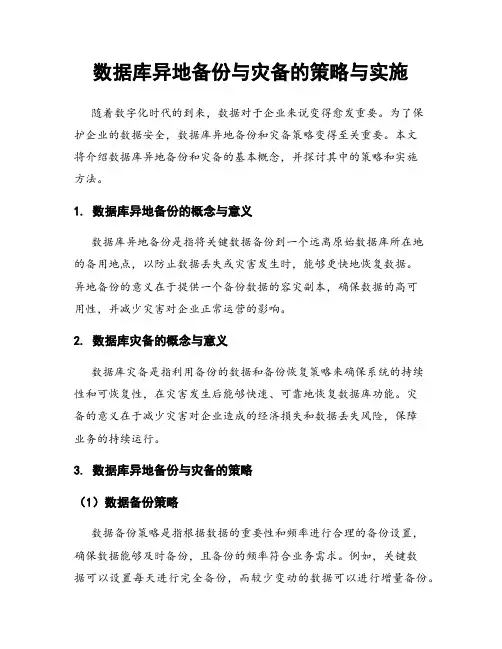 数据库异地备份与灾备的策略与实施

随着数字化时代的到来，数据对于企业来说变得愈发重要。为了保护企业的数据安全，数据库异地备份和灾备策略变得至关重要。本文将介绍数据库异地备份和灾备的基本概念，并探讨其中的策略和实施方法。

1. 数据库异地备份的概念与意义

数据库异地备份是指将关键数据备份到一个远离原始数据库所在地的备用地点，以防止数据丢失或灾害发生时，能够更快地恢复数据。异地备份的意义在于提供一个备份数据的容灾副本，确保数据的高可用性，并减少灾害对企业正常运营的影响。

2. 数据库灾备的概念与意义

数据库灾备是指利用备份的数据和备份恢复策略来确保系统的持续性和可恢复性，在灾害发生后能够快速、可靠地恢复数据库功能。灾备的意义在于减少灾害对企业造成的经济损失和数据丢失风险，保障业务的持续运行。

3. 数据库异地备份与灾备的策略

（1）数据备份策略

数据备份策略是指根据数据的重要性和频率进行合理的备份设置，确保数据能够及时备份，且备份的频率符合业务需求。例如，关键数据可以设置每天进行完全备份，而较少变动的数据可以进行增量备份。